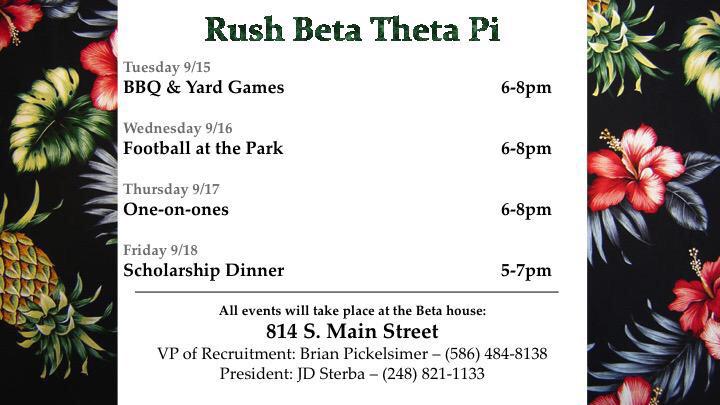 Rush Beta Theta Pi

Tuesday 9/15
BBQ & Yard Games 6-8pm

Wednesday 9/16
Football at the Park 6-8pm

Thursday 9/17
One-on-ones 6-8pm

Friday 9/18
Scholarship Dinner 5-7pm

All events will take place at the Beta house:
814 S. Main Street
VP of Recruitment: Brian Pickelsimer – (586) 484-8138
President: JD Sterba – (248) 821-1133